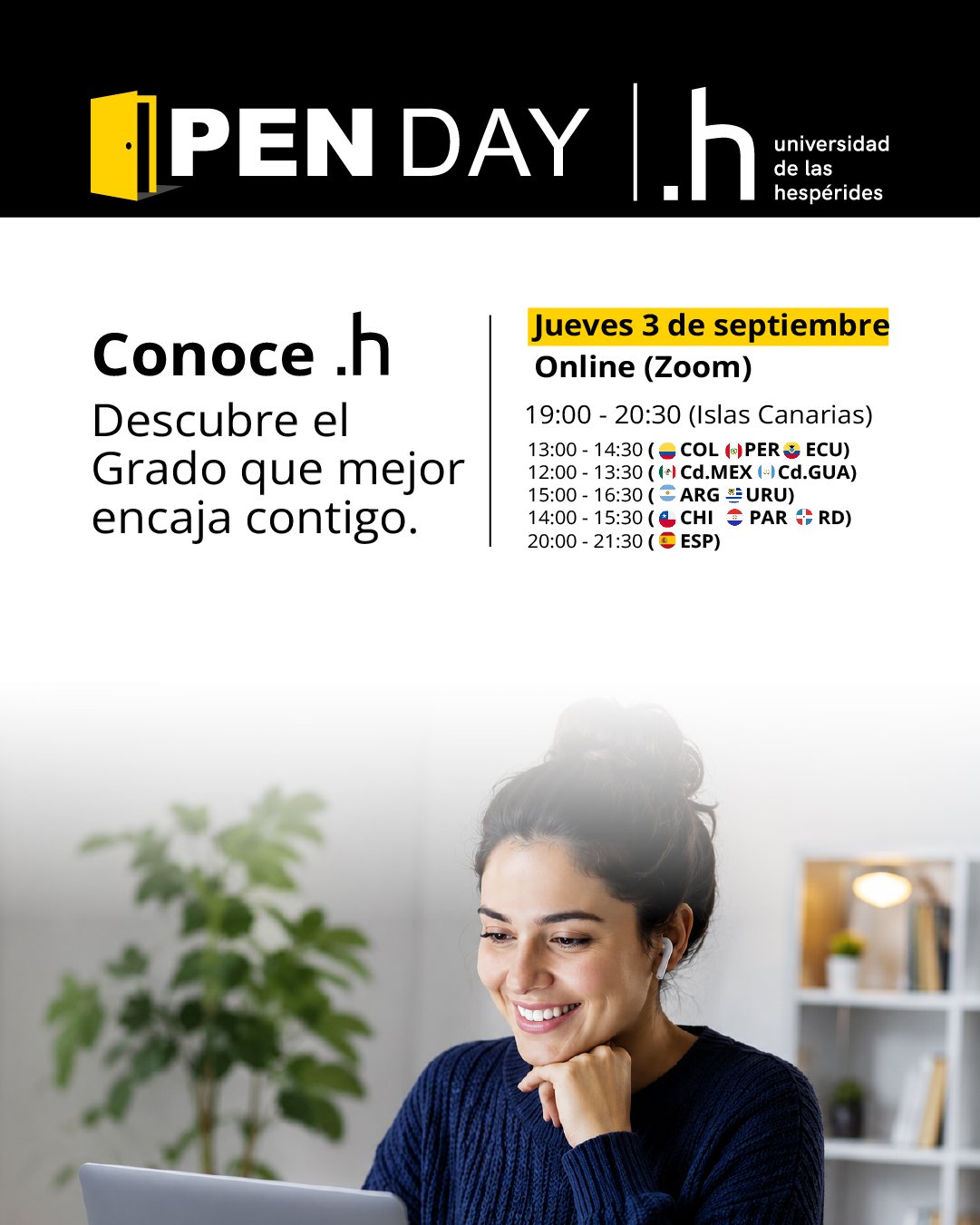 PEN DAY

.h

universidad
de las
hespérides

Conoce .h

Descubre el Grado que mejor encaja contigo.

Jueves 3 de septiembre

Online (Zoom)

19:00 - 20:30 (Islas Canarias)

13:00 - 14:30 ( COL PER ECU)
12:00 - 13:30 ( Cd.MEX Cd.GUA)
15:00 - 16:30 ( ARG URU)
14:00 - 15:30 ( CHI PAR RD)
20:00 - 21:30 ( ESP)